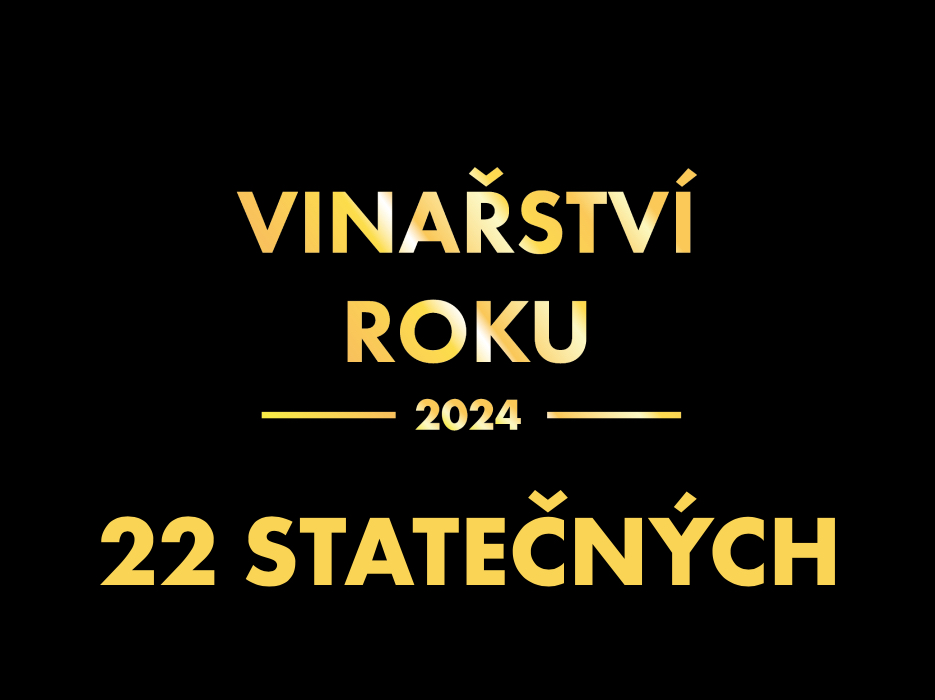 VINAŘSTVÍ
ROKU

2024

22 STATEČNÝCH